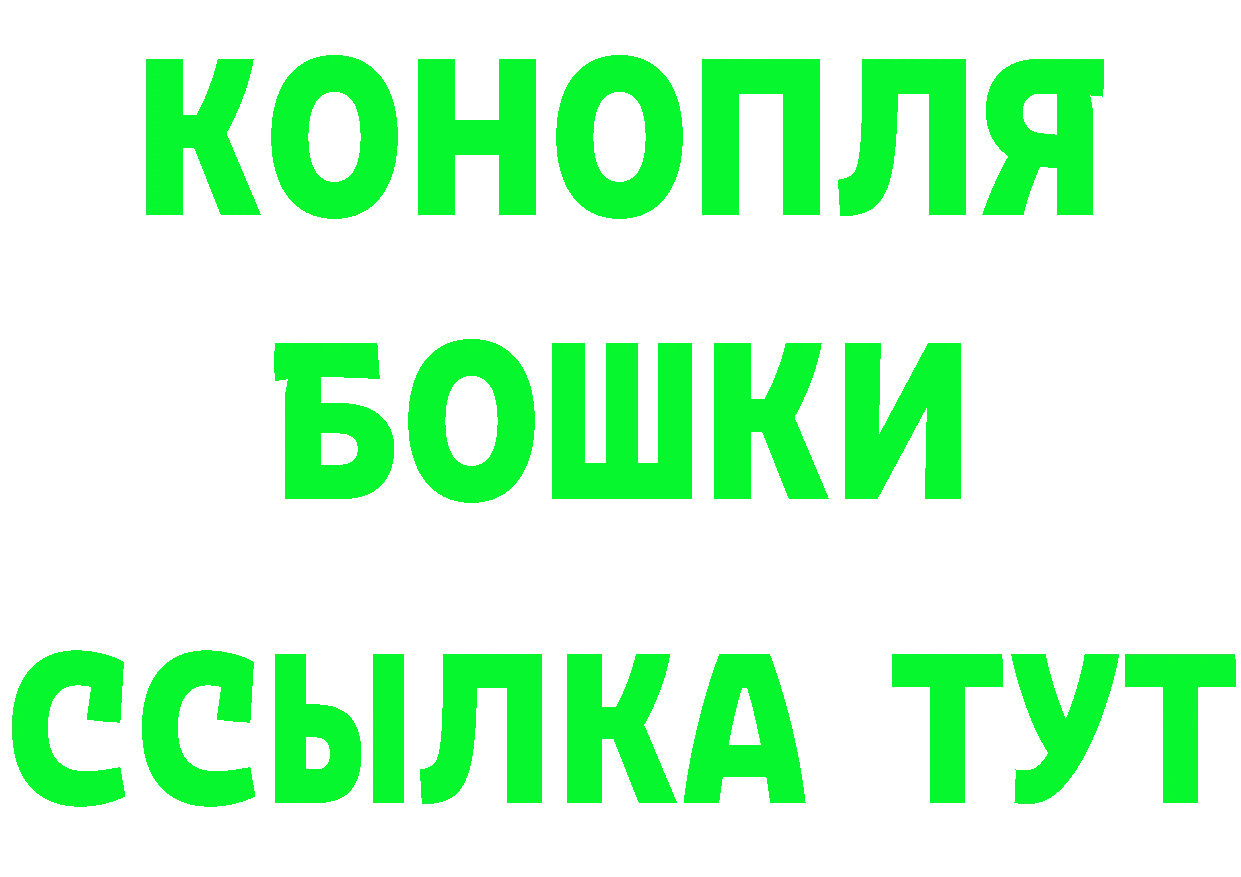 КОНОПЛЯ
БОШКИ
ССЫЛКА ТУТ